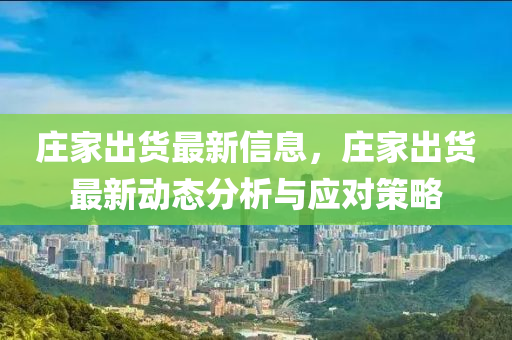 庄家出货最新信息，庄家出货最新动态分析与应对策略